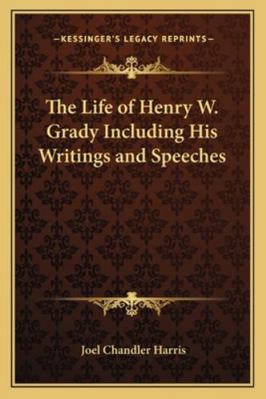 —KESSINGER'S LEGACY REPRINTS—

The Life of Henry W. Grady Including His Writings and Speeches

Joel Chandler Harris